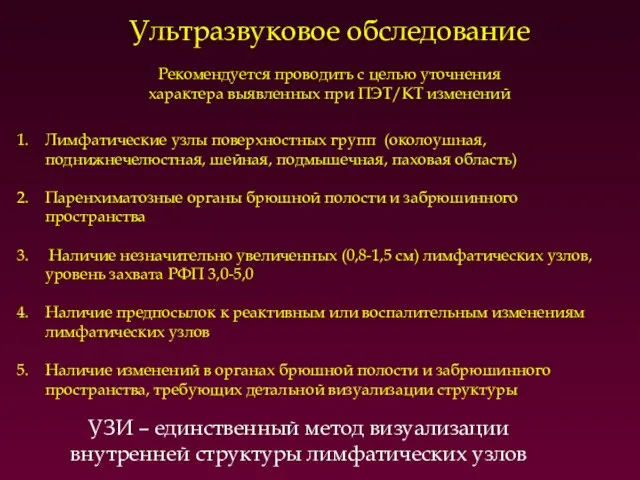 Ультразвуковое обследование

Рекомендуется проводить с целью уточнения характера выявленных при ПЭТ/КТ изменений

1. Лимфатические узлы поверхностных групп (околоушная, поднижнечелюстная, шейная, подмышечная, паховая область)

2. Паренхиматозные органы брюшной полости и забрюшинного пространства

3. Наличие незначительно увеличенных (0,8-1,5 см) лимфатических узлов, уровень захвата РФП 3,0-5,0

4. Наличие предпосылок к реактивным или воспалительным изменениям лимфатических узлов

5. Наличие изменений в органах брюшной полости и забрюшинного пространства, требующих детальной визуализации структуры

УЗИ – единственный метод визуализации внутренней структуры лимфатических узлов